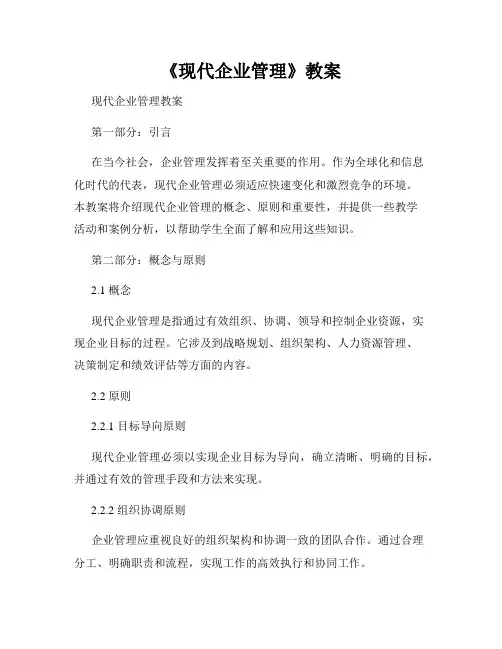 《现代企业管理》教案

现代企业管理教案

第一部分：引言

在当今社会，企业管理发挥着至关重要的作用。作为全球化和信息化时代的代表，现代企业管理必须适应快速变化和激烈竞争的环境。本教案将介绍现代企业管理的概念、原则和重要性，并提供一些教学活动和案例分析，以帮助学生全面了解和应用这些知识。

第二部分：概念与原则

2.1 概念

现代企业管理是指通过有效组织、协调、领导和控制企业资源，实现企业目标的过程。它涉及到战略规划、组织架构、人力资源管理、决策制定和绩效评估等方面的内容。

2.2 原则

2.2.1 目标导向原则

现代企业管理必须以实现企业目标为导向，确立清晰、明确的目标，并通过有效的管理手段和方法来实现。

2.2.2 组织协调原则

企业管理应重视良好的组织架构和协调一致的团队合作。通过合理分工、明确职责和流程，实现工作的高效执行和协同工作。